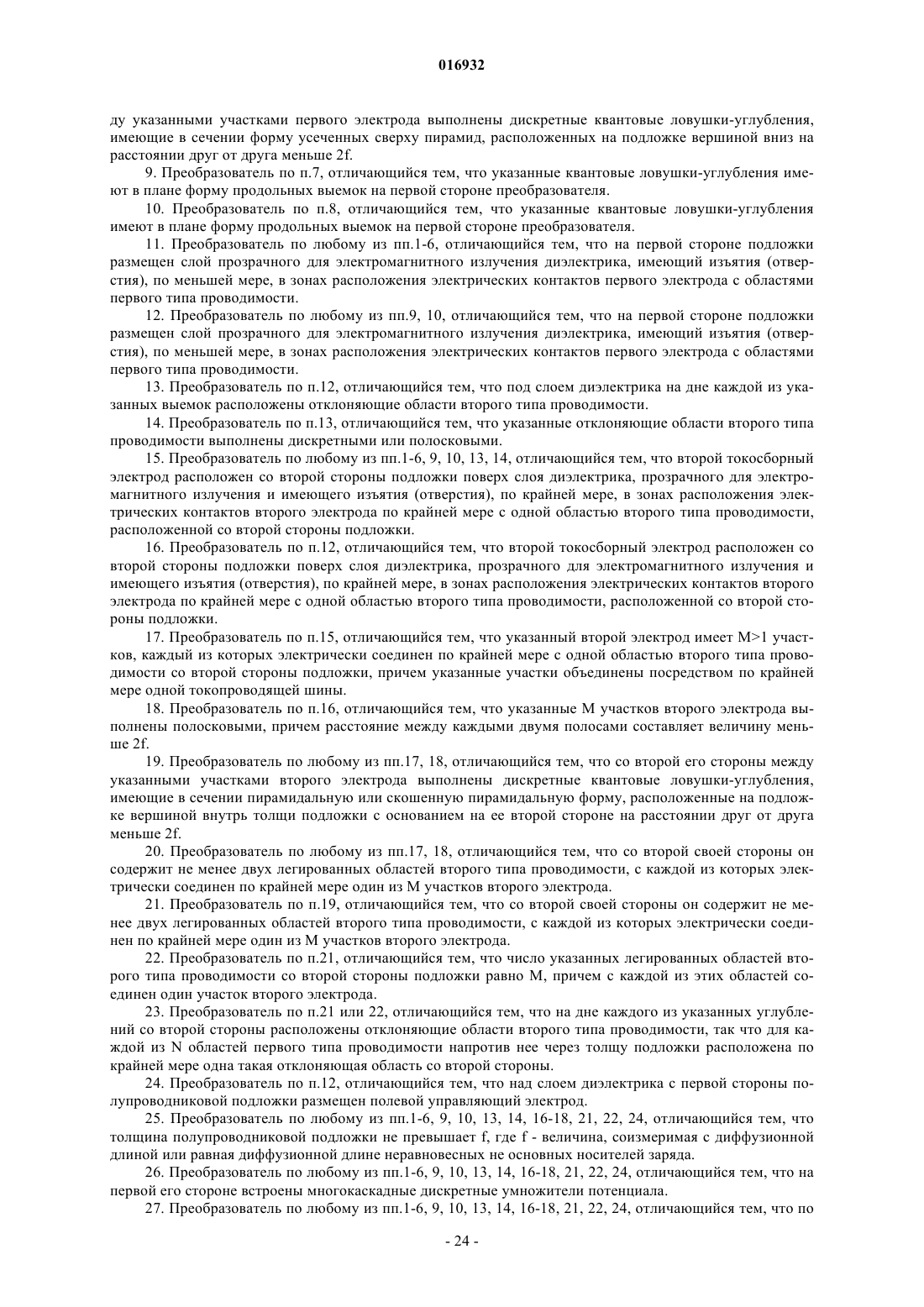 016932

ду указанными участками первого электрода выполнены дискретные квантовые ловушки-углубления, имеющие в сечении форму усеченных сверху пирамид, расположенных на подложке вершиной вниз на расстоянии друг от друга меньше 2f.

9. Преобразователь по п.7, отличающийся тем, что указанные квантовые ловушки-углубления имеют в плане форму продольных выемок на первой стороне преобразователя.

10. Преобразователь по п.8, отличающийся тем, что указанные квантовые ловушки-углубления имеют в плане форму продольных выемок на первой стороне преобразователя.

11. Преобразователь по любому из пп.1-6, отличающийся тем, что на первой стороне подложки размещен слой прозрачного для электромагнитного излучения диэлектрика, имеющий изъятия (отверстия), по меньшей мере, в зонах расположения электрических контактов первого электрода с областями первого типа проводимости.

12. Преобразователь по любому из пп.9, 10, отличающийся тем, что на первой стороне подложки размещен слой прозрачного для электромагнитного излучения диэлектрика, имеющий изъятия (отверстия), по меньшей мере, в зонах расположения электрических контактов первого электрода с областями первого типа проводимости.

13. Преобразователь по п.12, отличающийся тем, что под слоем диэлектрика на дне каждой из указанных выемок расположены отклоняющие области второго типа проводимости.

14. Преобразователь по п.13, отличающийся тем, что указанные отклоняющие области второго типа проводимости выполнены дискретными или полосковыми.

15. Преобразователь по любому из пп.1-6, 9, 10, 13, 14, отличающийся тем, что второй токосборный электрод расположен со второй стороны подложки поверх слоя диэлектрика, прозрачного для электромагнитного излучения и имеющего изъятия (отверстия), по крайней мере, в зонах расположения электрических контактов второго электрода по крайней мере с одной областью второго типа проводимости, расположенной со второй стороны подложки.

16. Преобразователь по п.12, отличающийся тем, что второй токосборный электрод расположен со второй стороны подложки поверх слоя диэлектрика, прозрачного для электромагнитного излучения и имеющего изъятия (отверстия), по крайней мере, в зонах расположения электрических контактов второго электрода по крайней мере с одной областью второго типа проводимости, расположенной со второй стороны подложки.

17. Преобразователь по п.15, отличающийся тем, что указанный второй электрод имеет M>1 участков, каждый из которых электрически соединен по крайней мере с одной областью второго типа проводимости со второй стороны подложки, причем указанные участки объединены посредством по крайней мере одной токопроводящей шины.

18. Преобразователь по п.16, отличающийся тем, что указанные M участков второго электрода выполнены полосковыми, причем расстояние между каждыми двумя полосами составляет величину меньше 2f.

19. Преобразователь по любому из пп.17, 18, отличающийся тем, что со второй его стороны между указанными участками второго электрода выполнены дискретные квантовые ловушки-углубления, имеющие в сечении пирамидальную или скошенную пирамидальную форму, расположенные на подложке вершиной внутрь толщи подложки с основанием на ее второй стороне на расстоянии друг от друга меньше 2f.

20. Преобразователь по любому из пп.17, 18, отличающийся тем, что со второй своей стороны он содержит не менее двух легированных областей второго типа проводимости, с каждой из которых электрически соединен по крайней мере один из M участков второго электрода.

21. Преобразователь по п.19, отличающийся тем, что со второй своей стороны он содержит не менее двух легированных областей второго типа проводимости, с каждой из которых электрически соединен по крайней мере один из M участков второго электрода.

22. Преобразователь по п.21, отличающийся тем, что число указанных легированных областей второго типа проводимости со второй стороны подложки равно M, причем с каждой из этих областей соединен один участок второго электрода.

23. Преобразователь по п.21 или 22, отличающийся тем, что на дне каждого из указанных углублений со второй стороны расположены отклоняющие области второго типа проводимости, так что для каждой из N областей первого типа проводимости напротив нее через толщу подложки расположена по крайней мере одна такая отклоняющая область со второй стороны.

24. Преобразователь по п.12, отличающийся тем, что над слоем диэлектрика с первой стороны полупроводниковой подложки размещен полевой управляющий электрод.

25. Преобразователь по любому из пп.1-6, 9, 10, 13, 14, 16-18, 21, 22, 24, отличающийся тем, что толщина полупроводниковой подложки не превышает f, где f - величина, соизмеримая с диффузионной длиной или равная диффузионной длине неравновесных не основных носителей заряда.

26. Преобразователь по любому из пп.1-6, 9, 10, 13, 14, 16-18, 21, 22, 24, отличающийся тем, что на первой его стороне встроены многокаскадные дискретные умножители потенциала.

27. Преобразователь по любому из пп.1-6, 9, 10, 13, 14, 16-18, 21, 22, 24, отличающийся тем, что по

- 24 -